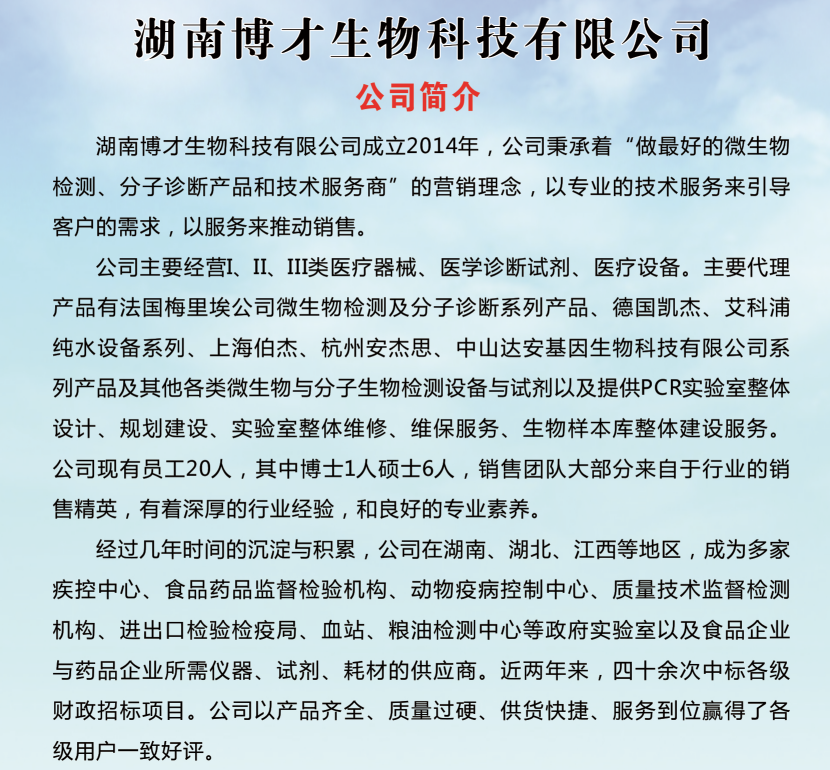 湖南博才生物科技有限公司

公司简介

湖南博才生物科技有限公司成立2014年，公司秉承着“做最好的微生物检测、分子诊断产品和技术服务商”的营销理念，以专业的技术服务来引导客户的需求，以服务来推动销售。

公司主要经营I、II、III类医疗器械、医学诊断试剂、医疗设备。主要代理产品有法国梅里埃公司微生物检测及分子诊断系列产品、德国凯杰、艾科浦纯水设备系列、上海伯杰、杭州安杰思、中山达安基因生物科技有限公司系列产品及其他各类微生物与分子生物检测设备与试剂以及提供PCR实验室整体设计、规划建设、实验室整体维修、维保服务、生物样本库整体建设服务。公司现有员工20人，其中博士1人硕士6人，销售团队大部分来自于行业的销售精英，有着深厚的行业经验，和良好的专业素养。

经过几年时间的沉淀与积累，公司在湖南、湖北、江西等地区，成为多家疾控中心、食品药品监督检验机构、动物疫病控制中心、质量技术监督检测机构、进出口检验检疫局、血站、粮油检测中心等政府实验室以及食品企业与药品企业所需仪器、试剂、耗材的供应商。近两年来，四十余次中标各级财政招标项目。公司以产品齐全、质量过硬、供货快捷、服务到位赢得了各级用户一致好评。